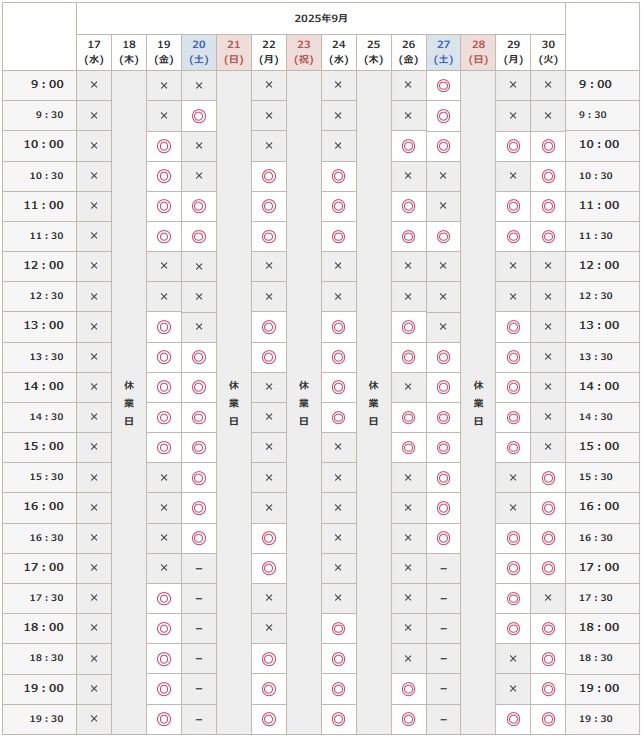 | | 2025年9月 | | | | | | | | | | | | | | |
|---|---|---|---|---|---|---|---|---|---|---|---|---|---|---|---|
| | 17 (水) | 18 (木) | 19 (金) | 20 (土) | 21 (日) | 22 (月) | 23 (祝) | 24 (水) | 25 (木) | 26 (金) | 27 (土) | 28 (日) | 29 (月) | 30 (火) | |
| 9：00 | × | 休業日 | × | × | 休業日 | × | 休業日 | × | 休業日 | × | ◎ | 休業日 | × | × | 9：00 |
| 9：30 | × | | × | ◎ | | × | | × | | × | ◎ | | × | × | 9：30 |
| 10：00 | × | | ◎ | × | | × | | × | | ◎ | ◎ | | ◎ | ◎ | 10：00 |
| 10：30 | × | | ◎ | × | | ◎ | | ◎ | | × | × | | × | ◎ | 10：30 |
| 11：00 | × | | ◎ | ◎ | | ◎ | | ◎ | | ◎ | × | | ◎ | ◎ | 11：00 |
| 11：30 | × | | ◎ | ◎ | | ◎ | | ◎ | | ◎ | ◎ | | ◎ | ◎ | 11：30 |
| 12：00 | × | | × | × | | × | | × | | × | × | | × | × | 12：00 |
| 12：30 | × | | × | × | | × | | × | | × | × | | × | × | 12：30 |
| 13：00 | × | | ◎ | × | | ◎ | | ◎ | | ◎ | × | | ◎ | × | 13：00 |
| 13：30 | × | | ◎ | ◎ | | ◎ | | ◎ | | ◎ | ◎ | | ◎ | × | 13：30 |
| 14：00 | × | | ◎ | ◎ | | × | | ◎ | | × | ◎ | | ◎ | × | 14：00 |
| 14：30 | × | | ◎ | ◎ | | × | | ◎ | | ◎ | ◎ | | ◎ | × | 14：30 |
| 15：00 | × | | ◎ | ◎ | | × | | × | | ◎ | ◎ | | ◎ | × | 15：00 |
| 15：30 | × | | × | ◎ | | × | | × | | × | ◎ | | × | ◎ | 15：30 |
| 16：00 | × | | × | ◎ | | × | | × | | × | ◎ | | × | ◎ | 16：00 |
| 16：30 | × | | × | ◎ | | ◎ | | × | | × | ◎ | | ◎ | ◎ | 16：30 |
| 17：00 | × | | × | – | | ◎ | | × | | × | – | | ◎ | ◎ | 17：00 |
| 17：30 | × | | ◎ | – | | × | | × | | × | – | | ◎ | × | 17：30 |
| 18：00 | × | | ◎ | – | | × | | ◎ | | × | – | | ◎ | ◎ | 18：00 |
| 18：30 | × | | ◎ | – | | ◎ | | ◎ | | × | – | | × | ◎ | 18：30 |
| 19：00 | × | | ◎ | – | | ◎ | | ◎ | | ◎ | – | | × | ◎ | 19：00 |
| 19：30 | × | | ◎ | – | | ◎ | | ◎ | | ◎ | – | | ◎ | ◎ | 19：30 |